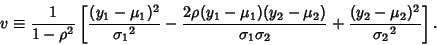 $v \equiv \frac{1}{1-\rho^2}\left[\frac{(y_1-\mu_1)^2}{{\sigma_1}^2} - \frac{2\rho(y_1-\mu_1)(y_2-\mu_2)}{\sigma_1\sigma_2} + \frac{(y_2-\mu_2)^2}{{\sigma_2}^2}\right].$